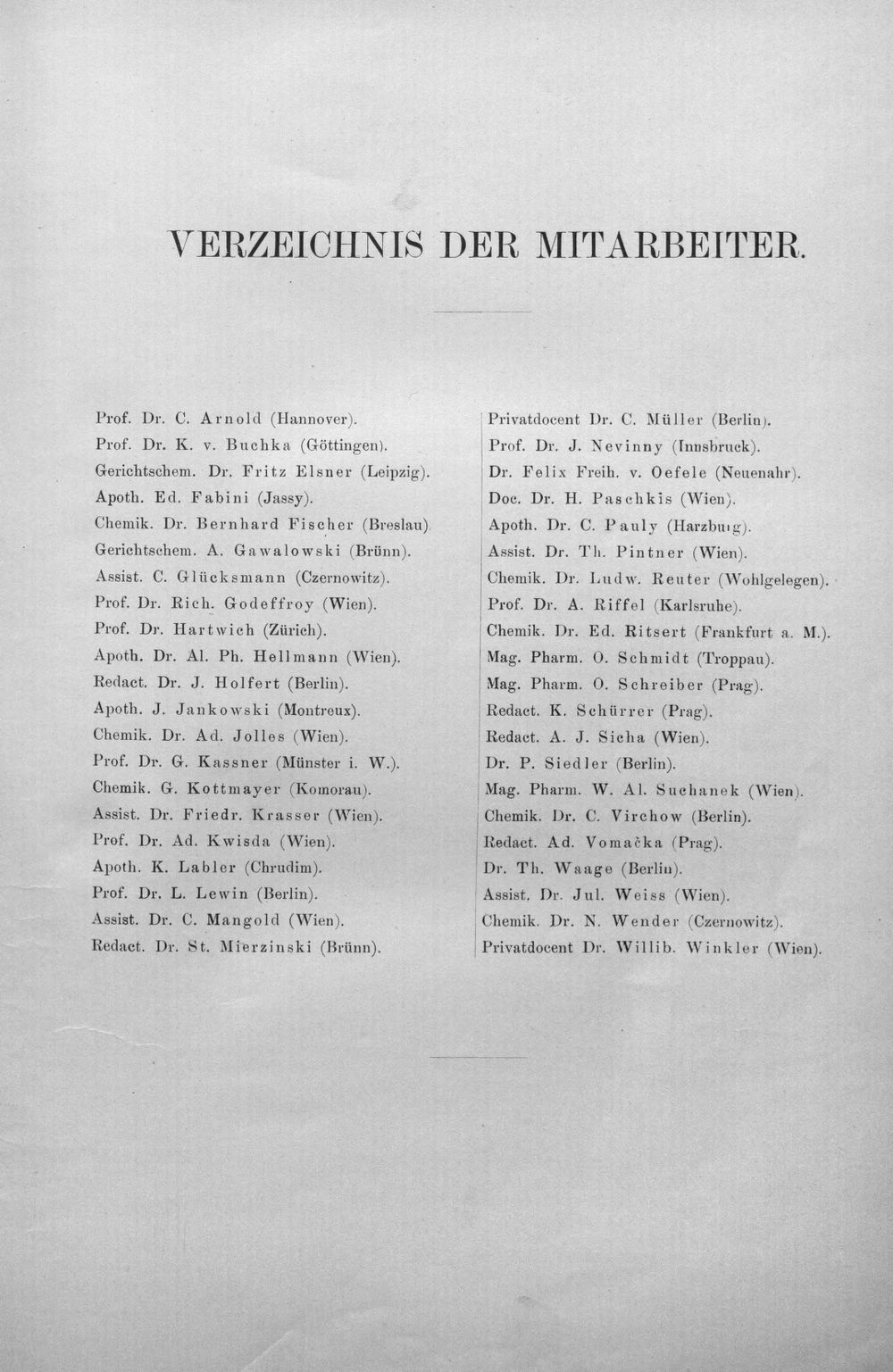 VERZEICHNIS DER MITARBEITER.

Prof. Dr. C. Arnold (Hannover).
Prof. Dr. K. v. Buchka (Göttingen).
Gerichtschem. Dr. Fritz Elsner (Leipzig).
Apoth. Ed. Fabini (Jassy).
Chemik. Dr. Bernhard Fischer (Breslau).
Gerichtschem. A. Gawalowski (Brünn).
Assist. C. Glücksmann (Czernowitz).
Prof. Dr. Rich. Godeffroy (Wien).
Prof. Dr. Hartwich (Zürich).
Apoth. Dr. Al. Ph. Hellmann (Wien).
Redact. Dr. J. Holfert (Berlin).
Apoth. J. Jankowski (Montreux).
Chemik. Dr. Ad. Jolles (Wien).
Prof. Dr. G. Kassner (Münster i. W.).
Chemik. G. Kottmayer (Komorau).
Assist. Dr. Friedr. Krasser (Wien).
Prof. Dr. Ad. Kwisda (Wien).
Apoth. K. Labler (Chrudim).
Prof. Dr. L. Lewin (Berlin).
Assist. Dr. C. Mangold (Wien).
Redact. Dr. St. Mierzinski (Brünn).

Privatdocent Dr. C. Müller (Berlin).
Prof. Dr. J. Nevinny (Innsbruck).
Dr. Felix Freih. v. Oefele (Neuenahr).
Doc. Dr. H. Paschkis (Wien).
Apoth. Dr. C. Pauly (Harzburg).
Assist. Dr. Th. Pintner (Wien).
Chemik. Dr. Ludw. Reuter (Wohlgelegen).
Prof. Dr. A. Riffel (Karlsruhe).
Chemik. Dr. Ed. Ritsert (Frankfurt a. M.).
Mag. Pharm. O. Schmidt (Troppau).
Mag. Pharm. O. Schreiber (Prag).
Redact. K. Schürrer (Prag).
Redact. A. J. Sicha (Wien).
Dr. P. Siedler (Berlin).
Mag. Pharm. W. Al. Suchanek (Wien).
Chemik. Dr. C. Virchow (Berlin).
Redact. Ad. Vomačka (Prag).
Dr. Th. Waage (Berlin).
Assist. Dr. Jul. Weiss (Wien).
Chemik. Dr. N. Wender (Czernowitz).
Privatdocent Dr. Willib. Winkler (Wien).